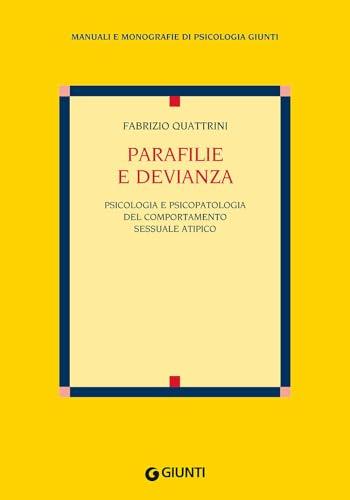 MANUALI E MONOGRAFIE DI PSICOLOGIA GIUNTI

FABRIZIO QUATTRINI

PARAFILIE
E DEVIANZA

PSICOLOGIA E PSICOPATOLOGIA
DEL COMPORTAMENTO
SESSUALE ATIPICO

GIUNTI